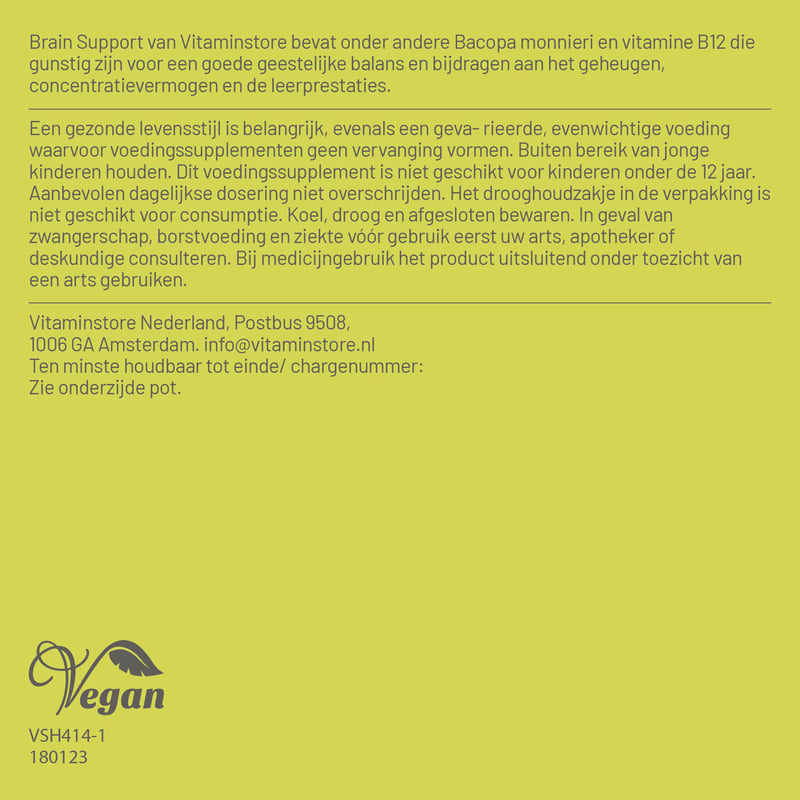 Brain Support van Vitaminstore bevat onder andere Bacopa monnieri en vitamine B12 die gunstig zijn voor een goede geestelijke balans en bijdragen aan het geheugen, concentratievermogen en de leerprestaties.

Een gezonde levensstijl is belangrijk, evenals een geva- rieerde, evenwichtige voeding waarvoor voedingssupplementen geen vervanging vormen. Buiten bereik van jonge kinderen houden. Dit voedingssupplement is niet geschikt voor kinderen onder de 12 jaar. Aanbevolen dagelijkse dosering niet overschrijden. Het drooghoudzakje in de verpakking is niet geschikt voor consumptie. Koel, droog en afgesloten bewaren. In geval van zwangerschap, borstvoeding en ziekte vóór gebruik eerst uw arts, apotheker of deskundige consulteren. Bij medicijngebruik het product uitsluitend onder toezicht van een arts gebruiken.

Vitaminstore Nederland, Postbus 9508,
1006 GA Amsterdam. info@vitaminstore.nl
Ten minste houdbaar tot einde/ chargenummer:
Zie onderzijde pot.

Vegan

VSH414-1
180123